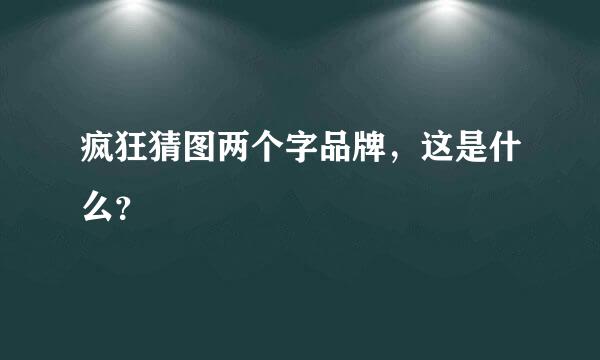 疯狂猜图两个字品牌，这是什么?